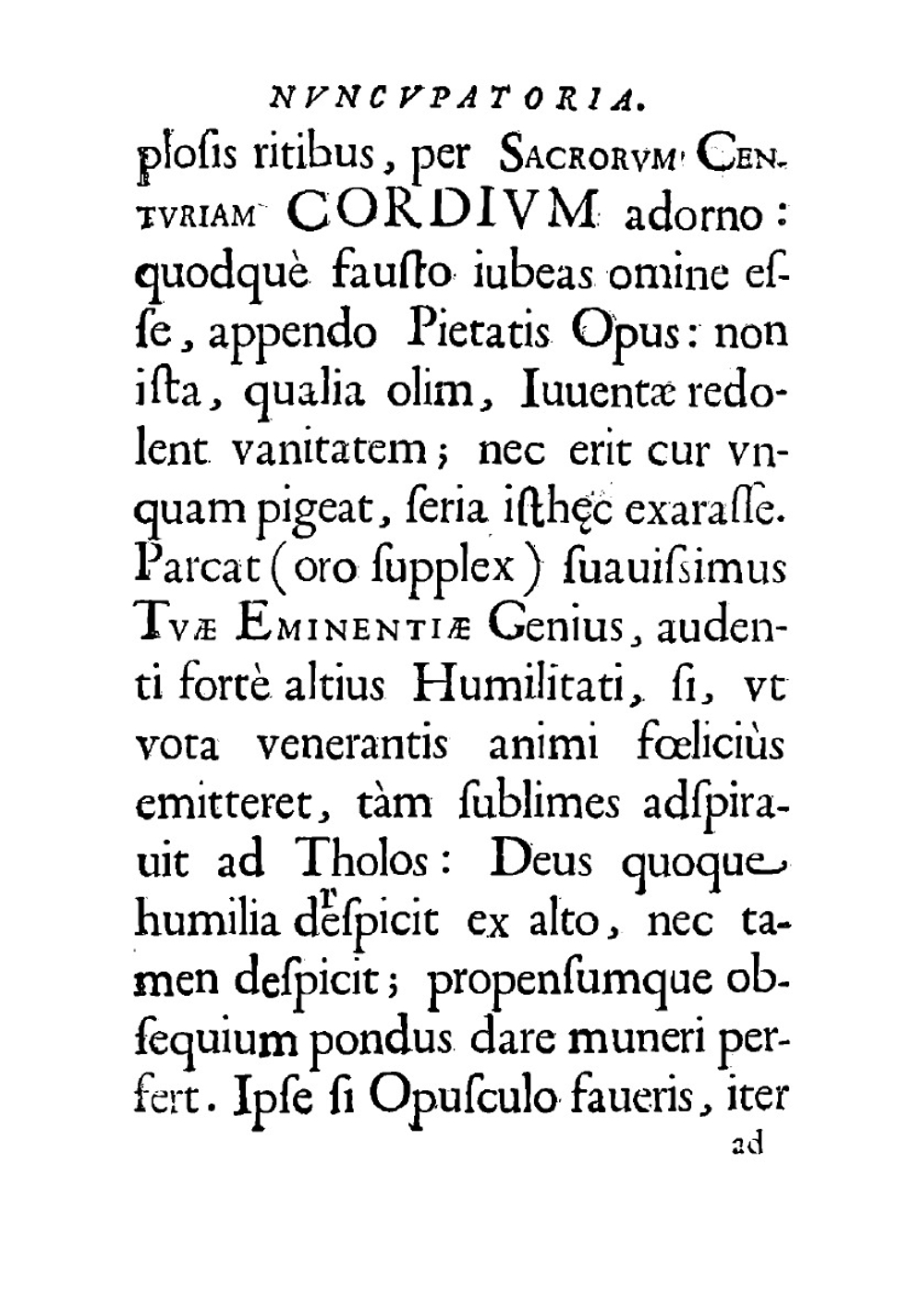 NVNCVPATORIA.

plosis ritibus, per SACRORVM CENTVRIAM CORDIVM adorno: quodquè fausto iubeas omine esse, appendo Pietatis Opus: non ista, qualia olim, Iuuentæ redolent vanitatem; nec erit cur vnquam pigeat, seria isthęc exarasse. Parcat (oro supplex) suauissimus TVÆ EMINENTIÆ Genius, audenti fortè altius Humilitati, si, vt vota venerantis animi fœliciùs emitteret, tàm sublimes adspirauit ad Tholos: Deus quoque humilia despicit ex alto, nec tamen despicit; propensumque obsequium pondus dare muneri perfert. Ipse si Opusculo faueris, iter

ad